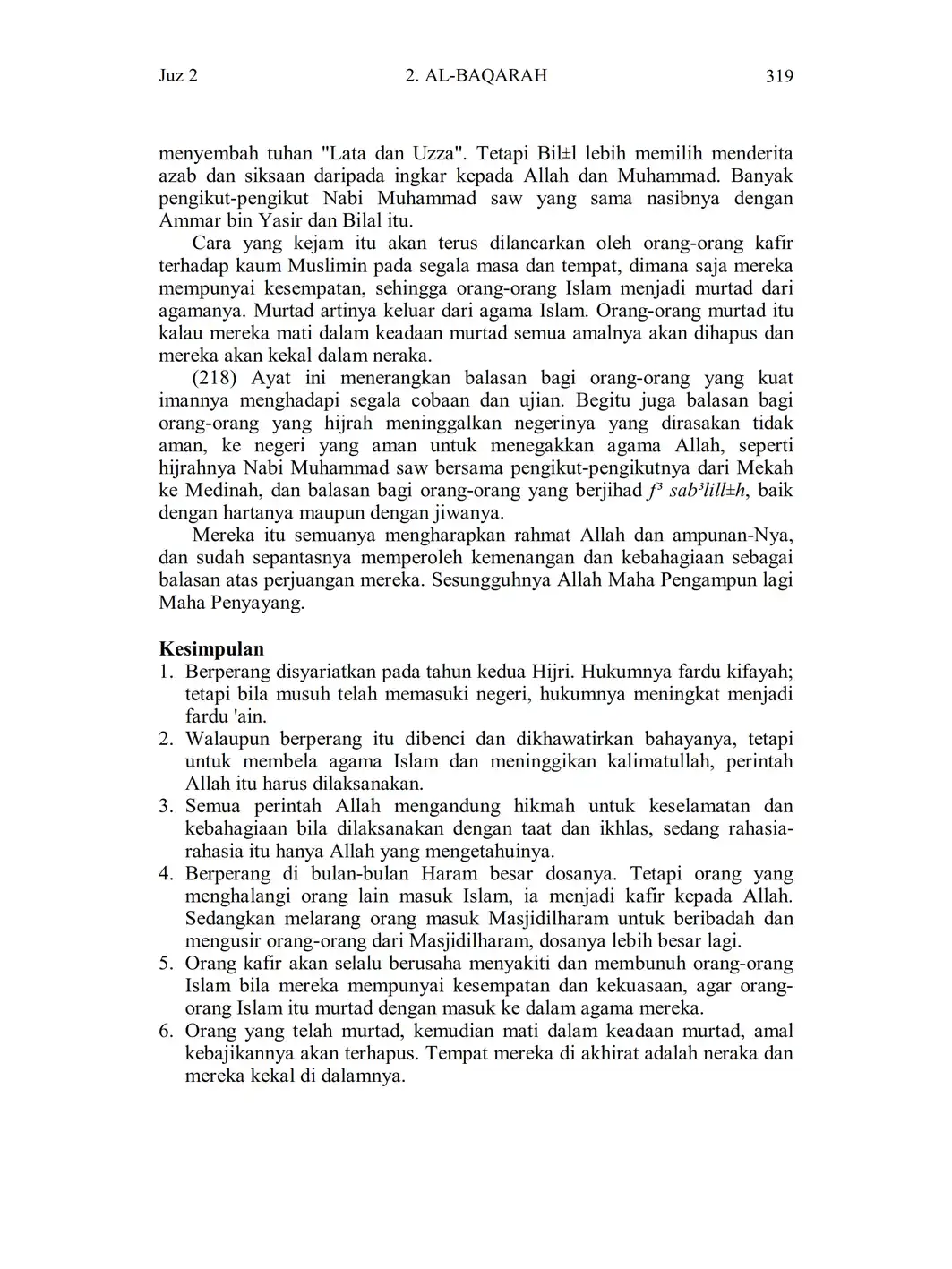 Juz 2    2. AL-BAQARAH    319

menyembah tuhan "Lata dan Uzza". Tetapi Bil±l lebih memilih menderita azab dan siksaan daripada ingkar kepada Allah dan Muhammad. Banyak pengikut-pengikut Nabi Muhammad saw yang sama nasibnya dengan Ammar bin Yasir dan Bilal itu.

Cara yang kejam itu akan terus dilancarkan oleh orang-orang kafir terhadap kaum Muslimin pada segala masa dan tempat, dimana saja mereka mempunyai kesempatan, sehingga orang-orang Islam menjadi murtad dari agamanya. Murtad artinya keluar dari agama Islam. Orang-orang murtad itu kalau mereka mati dalam keadaan murtad semua amalnya akan dihapus dan mereka akan kekal dalam neraka.

(218) Ayat ini menerangkan balasan bagi orang-orang yang kuat imannya menghadapi segala cobaan dan ujian. Begitu juga balasan bagi orang-orang yang hijrah meninggalkan negerinya yang dirasakan tidak aman, ke negeri yang aman untuk menegakkan agama Allah, seperti hijrahnya Nabi Muhammad saw bersama pengikut-pengikutnya dari Mekah ke Medinah, dan balasan bagi orang-orang yang berjihad f³ sab³lill±h, baik dengan hartanya maupun dengan jiwanya.

Mereka itu semuanya mengharapkan rahmat Allah dan ampunan-Nya, dan sudah sepantasnya memperoleh kemenangan dan kebahagiaan sebagai balasan atas perjuangan mereka. Sesungguhnya Allah Maha Pengampun lagi Maha Penyayang.

Kesimpulan
1. Berperang disyariatkan pada tahun kedua Hijri. Hukumnya fardu kifayah; tetapi bila musuh telah memasuki negeri, hukumnya meningkat menjadi fardu 'ain.
2. Walaupun berperang itu dibenci dan dikhawatirkan bahayanya, tetapi untuk membela agama Islam dan meninggikan kalimatullah, perintah Allah itu harus dilaksanakan.
3. Semua perintah Allah mengandung hikmah untuk keselamatan dan kebahagiaan bila dilaksanakan dengan taat dan ikhlas, sedang rahasia-rahasia itu hanya Allah yang mengetahuinya.
4. Berperang di bulan-bulan Haram besar dosanya. Tetapi orang yang menghalangi orang lain masuk Islam, ia menjadi kafir kepada Allah. Sedangkan melarang orang masuk Masjidilharam untuk beribadah dan mengusir orang-orang dari Masjidilharam, dosanya lebih besar lagi.
5. Orang kafir akan selalu berusaha menyakiti dan membunuh orang-orang Islam bila mereka mempunyai kesempatan dan kekuasaan, agar orang-orang Islam itu murtad dengan masuk ke dalam agama mereka.
6. Orang yang telah murtad, kemudian mati dalam keadaan murtad, amal kebajikannya akan terhapus. Tempat mereka di akhirat adalah neraka dan mereka kekal di dalamnya.